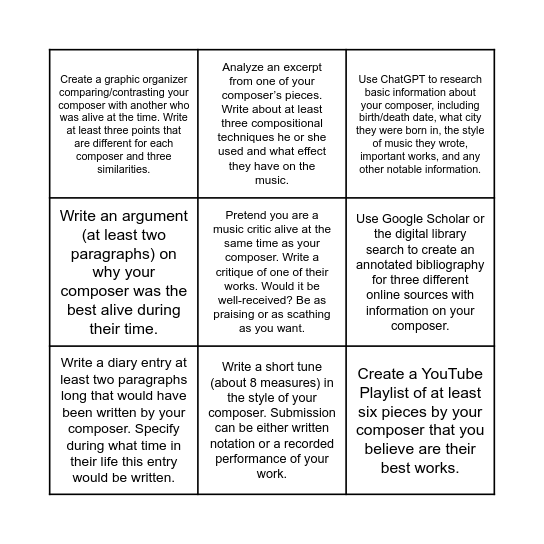 | | | |
|---|---|---|
| Create a graphic organizer comparing/contrasting your composer with another who was alive at the time. Write at least three points that are different for each composer and three similarities. | Analyze an excerpt from one of your composer's pieces. Write about at least three compositional techniques he or she used and what effect they have on the music. | Use ChatGPT to research basic information about your composer, including birth/death date, what city they were born in, the style of music they wrote, important works, and any other notable information. |
| Write an argument (at least two paragraphs) on why your composer was the best alive during their time. | Pretend you are a music critic alive at the same time as your composer. Write a critique of one of their works. Would it be well-received? Be as praising or as scathing as you want. | Use Google Scholar or the digital library search to create an annotated bibliography for three different online sources with information on your composer. |
| Write a diary entry at least two paragraphs long that would have been written by your composer. Specify during what time in their life this entry would be written. | Write a short tune (about 8 measures) in the style of your composer. Submission can be either written notation or a recorded performance of your work. | Create a YouTube Playlist of at least six pieces by your composer that you believe are their best works. |